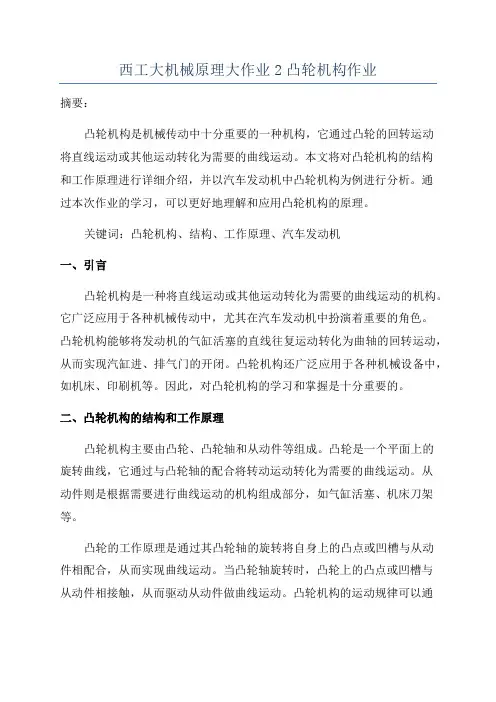 西工大机械原理大作业 2 凸轮机构作业

摘要：

凸轮机构是机械传动中十分重要的一种机构，它通过凸轮的回转运动将直线运动或其他运动转化为需要的曲线运动。本文将对凸轮机构的结构和工作原理进行详细介绍，并以汽车发动机中凸轮机构为例进行分析。通过本次作业的学习，可以更好地理解和应用凸轮机构的原理。

关键词：凸轮机构、结构、工作原理、汽车发动机

一、引言

凸轮机构是一种将直线运动或其他运动转化为需要的曲线运动的机构。它广泛应用于各种机械传动中，尤其在汽车发动机中扮演着重要的角色。凸轮机构能够将发动机的气缸活塞的直线往复运动转化为曲轴的回转运动，从而实现汽缸进、排气门的开闭。凸轮机构还广泛应用于各种机械设备中，如机床、印刷机等。因此，对凸轮机构的学习和掌握是十分重要的。

二、凸轮机构的结构和工作原理

凸轮机构主要由凸轮、凸轮轴和从动件等组成。凸轮是一个平面上的旋转曲线，它通过与凸轮轴的配合将转动运动转化为需要的曲线运动。从动件则是根据需要进行曲线运动的机构组成部分，如气缸活塞、机床刀架等。

凸轮的工作原理是通过其凸轮轴的旋转将自身上的凸点或凹槽与从动件相配合，从而实现曲线运动。当凸轮轴旋转时，凸轮上的凸点或凹槽与从动件相接触，从而驱动从动件做曲线运动。凸轮机构的运动规律可以通